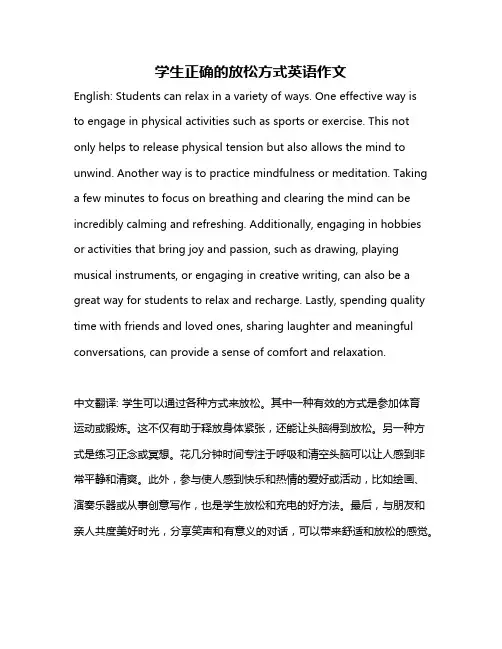 学生正确的放松方式英语作文

English: Students can relax in a variety of ways. One effective way is to engage in physical activities such as sports or exercise. This not only helps to release physical tension but also allows the mind to unwind. Another way is to practice mindfulness or meditation. Taking a few minutes to focus on breathing and clearing the mind can be incredibly calming and refreshing. Additionally, engaging in hobbies or activities that bring joy and passion, such as drawing, playing musical instruments, or engaging in creative writing, can also be a great way for students to relax and recharge. Lastly, spending quality time with friends and loved ones, sharing laughter and meaningful conversations, can provide a sense of comfort and relaxation.

中文翻译: 学生可以通过各种方式来放松。其中一种有效的方式是参加体育运动或锻炼。这不仅有助于释放身体紧张，还能让头脑得到放松。另一种方式是练习正念或冥想。花几分钟时间专注于呼吸和清空头脑可以让人感到非常平静和清爽。此外，参与使人感到快乐和热情的爱好或活动，比如绘画、演奏乐器或从事创意写作，也是学生放松和充电的好方法。最后，与朋友和亲人共度美好时光，分享笑声和有意义的对话，可以带来舒适和放松的感觉。